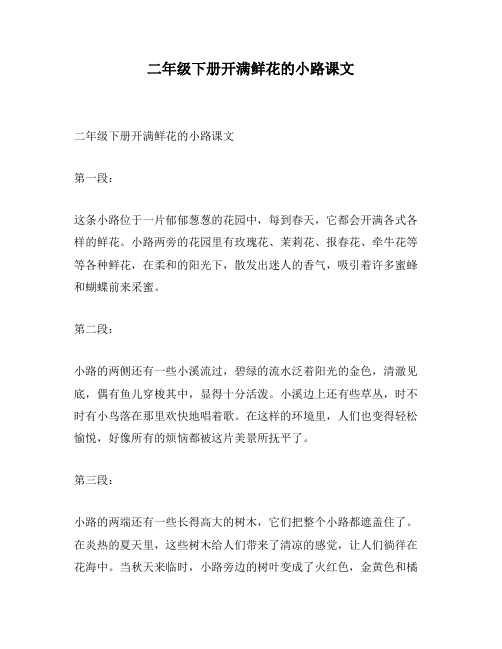 二年级下册开满鲜花的小路课文

二年级下册开满鲜花的小路课文

第一段：

这条小路位于一片郁郁葱葱的花园中，每到春天，它都会开满各式各样的鲜花。小路两旁的花园里有玫瑰花、茉莉花、报春花、牵牛花等等各种鲜花，在柔和的阳光下，散发出迷人的香气，吸引着许多蜜蜂和蝴蝶前来采蜜。

第二段：

小路的两侧还有一些小溪流过，碧绿的流水泛着阳光的金色，清澈见底，偶有鱼儿穿梭其中，显得十分活泼。小溪边上还有些草丛，时不时有小鸟落在那里欢快地唱着歌。在这样的环境里，人们也变得轻松愉悦，好像所有的烦恼都被这片美景所抚平了。

第三段：

小路的两端还有一些长得高大的树木，它们把整个小路都遮盖住了。在炎热的夏天里，这些树木给人们带来了清凉的感觉，让人们徜徉在花海中。当秋天来临时，小路旁边的树叶变成了火红色，金黄色和橘